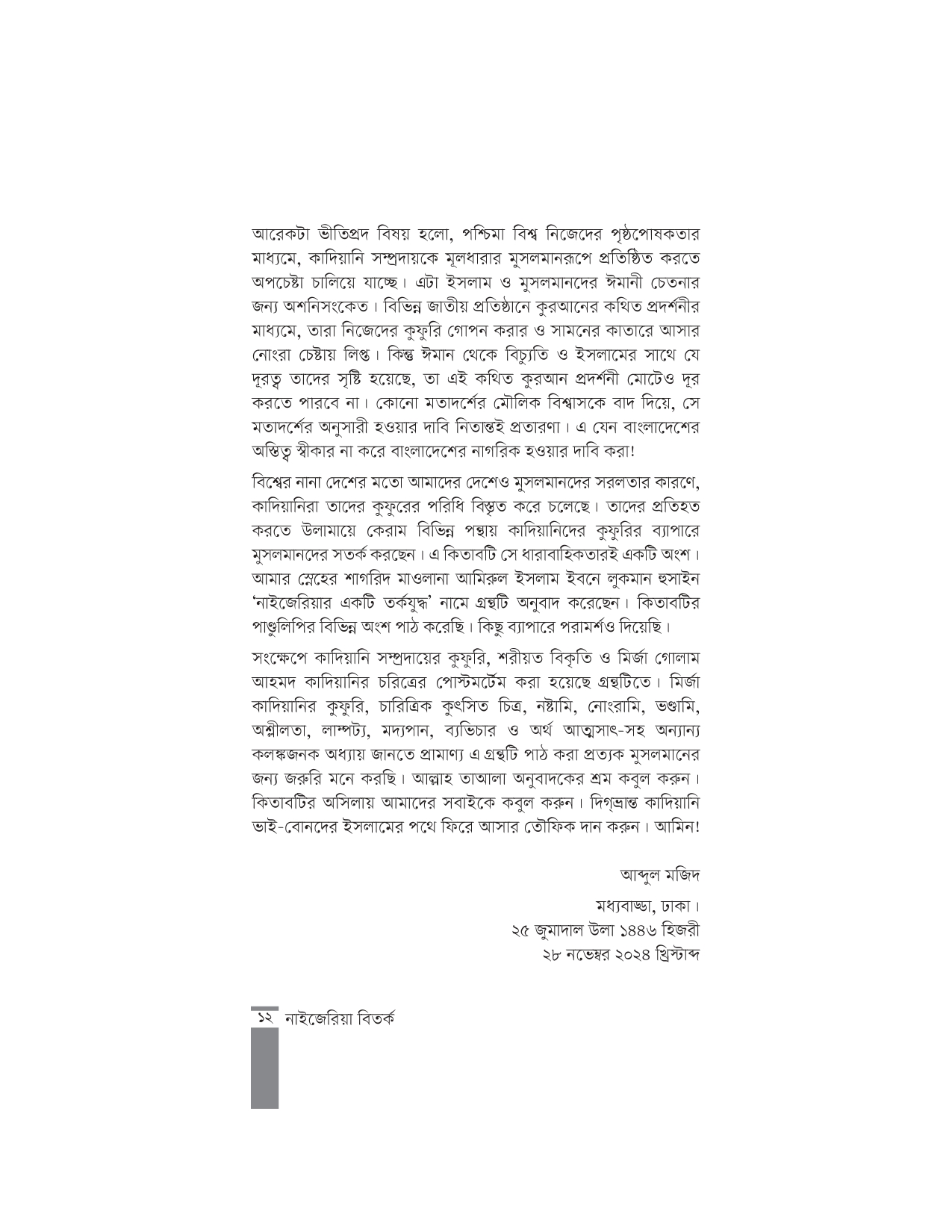 আরেকটা ভীতিপ্রদ বিষয় হলো, পশ্চিমা বিশ্ব নিজেদের পৃষ্ঠপোষকতার মাধ্যমে, কাদিয়ানি সম্প্রদায়কে মূলধারার মুসলমানরূপে প্রতিষ্ঠিত করতে অপচেষ্টা চালিয়ে যাচ্ছে। এটা ইসলাম ও মুসলমানদের ঈমানী চেতনার জন্য অশনিসংকেত। বিভিন্ন জাতীয় প্রতিষ্ঠানে কুরআনের কথিত প্রদর্শনীর মাধ্যমে, তারা নিজেদের কুফুরি গোপন করার ও সামনের কাতারে আসার নোংরা চেষ্টায় লিপ্ত। কিন্তু ঈমান থেকে বিচ্যুতি ও ইসলামের সাথে যে দূরত্ব তাদের সৃষ্টি হয়েছে, তা এই কথিত কুরআন প্রদর্শনী মোটেও দূর করতে পারবে না। কোনো মতাদর্শের মৌলিক বিশ্বাসকে বাদ দিয়ে, সে মতাদর্শের অনুসারী হওয়ার দাবি নিতান্তই প্রতারণা। এ যেন বাংলাদেশের অস্তিত্ব স্বীকার না করে বাংলাদেশের নাগরিক হওয়ার দাবি করা!

বিশ্বের নানা দেশের মতো আমাদের দেশেও মুসলমানদের সরলতার কারণে, কাদিয়ানিরা তাদের কুফুরের পরিধি বিস্তৃত করে চলেছে। তাদের প্রতিহত করতে উলামায়ে কেরাম বিভিন্ন পন্থায় কাদিয়ানিদের কুফুরির ব্যাপারে মুসলমানদের সতর্ক করছেন। এ কিতাবটি সে ধারাবাহিকতারই একটি অংশ। আমার স্নেহের শাগরিদ মাওলানা আমিরুল ইসলাম ইবনে লুকমান হুসাইন 'নাইজেরিয়ার একটি তর্কযুদ্ধ' নামে গ্রন্থটি অনুবাদ করেছেন। কিতাবটির পাণ্ডুলিপির বিভিন্ন অংশ পাঠ করেছি। কিছু ব্যাপারে পরামর্শও দিয়েছি।

সংক্ষেপে কাদিয়ানি সম্প্রদায়ের কুফুরি, শরীয়ত বিকৃতি ও মির্জা গোলাম আহমদ কাদিয়ানির চরিত্রের পোস্টমর্টেম করা হয়েছে গ্রন্থটিতে। মির্জা কাদিয়ানির কুফুরি, চারিত্রিক কুৎসিত চিত্র, নষ্টামি, নোংরামি, ভণ্ডামি, অশ্লীলতা, লাম্পট্য, মদ্যপান, ব্যভিচার ও অর্থ আত্মসাৎ-সহ অন্যান্য কলঙ্কজনক অধ্যায় জানতে প্রামাণ্য এ গ্রন্থটি পাঠ করা প্রত্যক মুসলমানের জন্য জরুরি মনে করছি। আল্লাহ তাআলা অনুবাদকের শ্রম কবুল করুন। কিতাবটির অসিলায় আমাদের সবাইকে কবুল করুন। দিগ্‌ভ্রান্ত কাদিয়ানি ভাই-বোনদের ইসলামের পথে ফিরে আসার তৌফিক দান করুন। আমিন!

আব্দুল মজিদ

মধ্যবাড্ডা, ঢাকা।
২৫ জুমাদাল উলা ১৪৪৬ হিজরী
২৮ নভেম্বর ২০২৪ খ্রিস্টাব্দ

১২ নাইজেরিয়া বিতর্ক